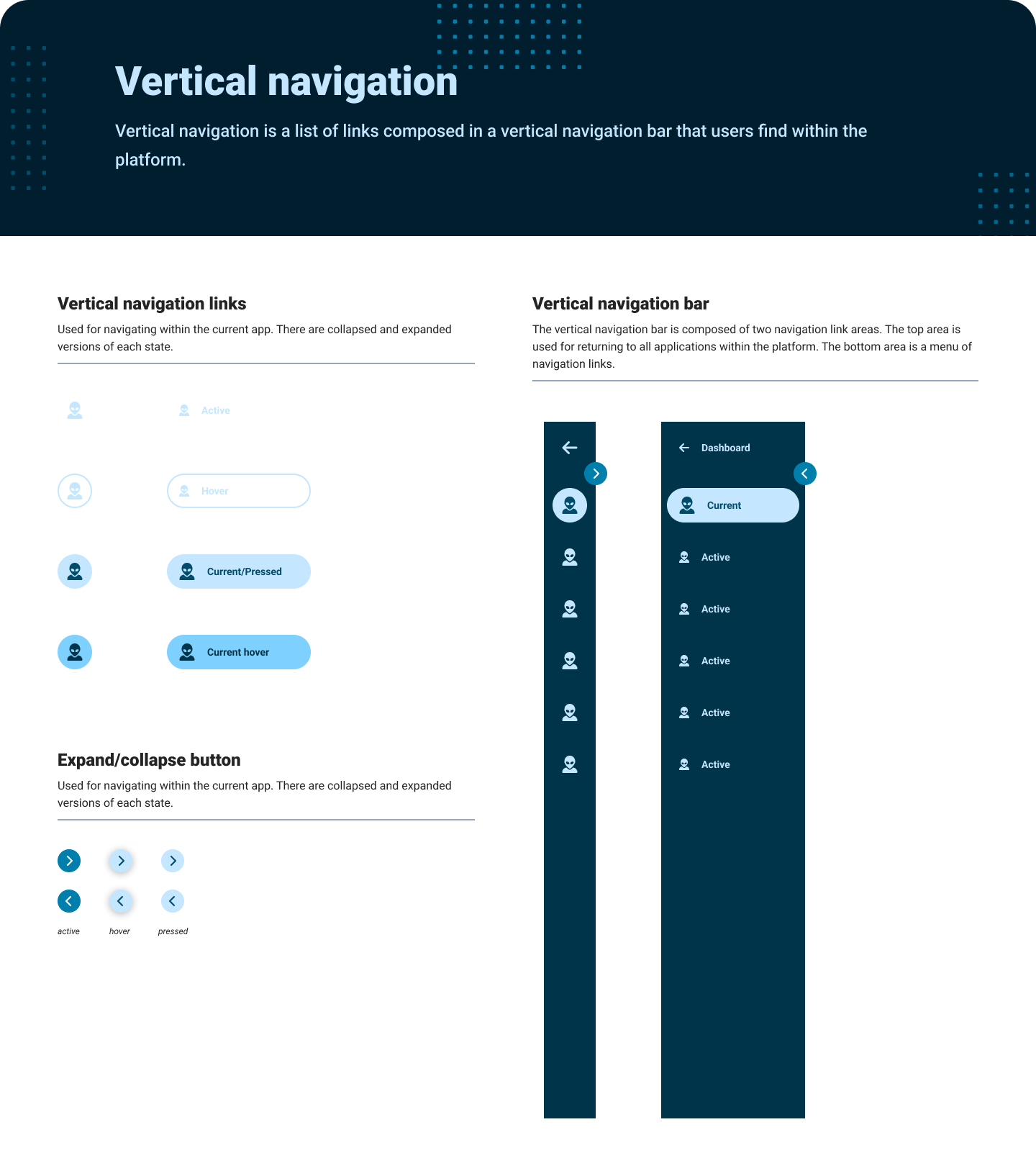 Vertical navigation

Vertical navigation is a list of links composed in a vertical navigation bar that users find within the platform.

Vertical navigation links

Used for navigating within the current app. There are collapsed and expanded versions of each state.

Active

Hover

Current/Pressed

Current hover

Expand/collapse button

Used for navigating within the current app. There are collapsed and expanded versions of each state.

active hover pressed

Vertical navigation bar

The vertical navigation bar is composed of two navigation link areas. The top area is used for returning to all applications within the platform. The bottom area is a menu of navigation links.

Dashboard

Current

Active

Active

Active

Active

Active